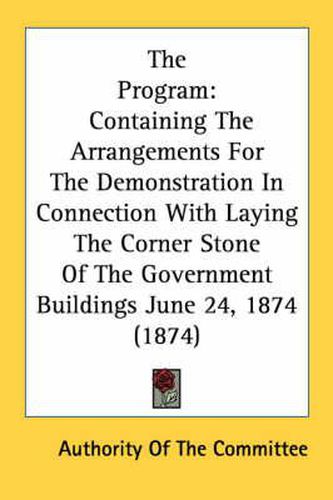 The
Program:
Containing The Arrangements For The Demonstration In Connection With Laying The Corner Stone Of The Government Buildings June 24, 1874 (1874)

Authority Of The Committee